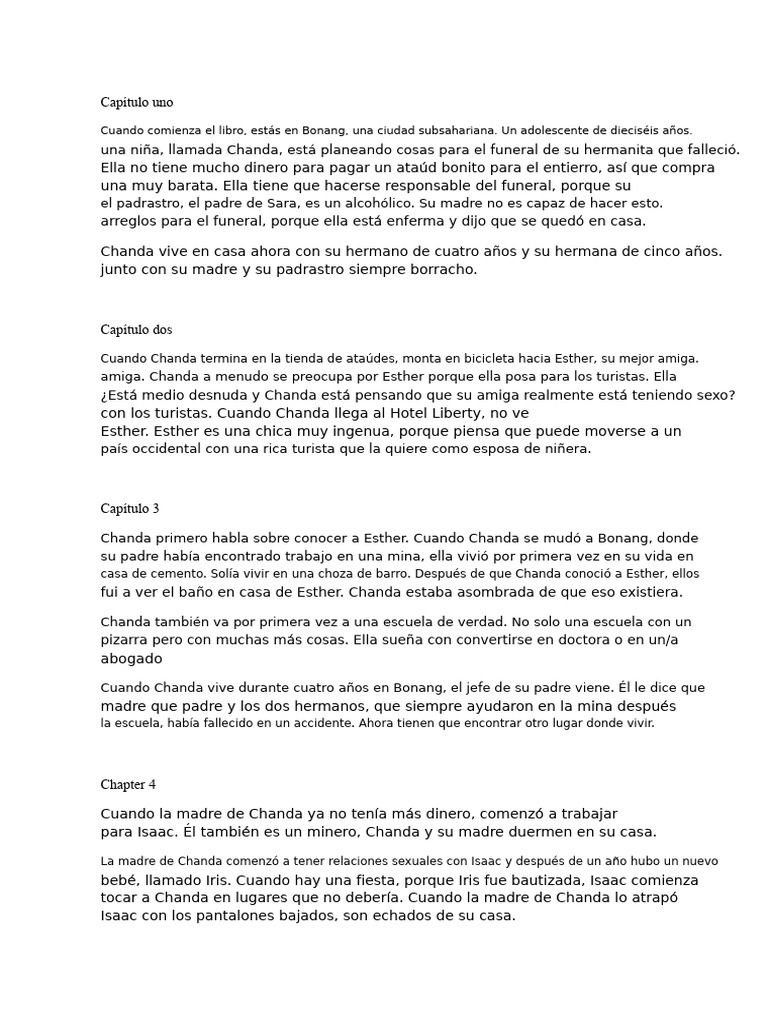 Capítulo uno

Cuando comienza el libro, estás en Bonang, una ciudad subsahariana. Un adolescente de dieciséis años. una niña, llamada Chanda, está planeando cosas para el funeral de su hermanita que falleció. Ella no tiene mucho dinero para pagar un ataúd bonito para el entierro, así que compra una muy barata. Ella tiene que hacerse responsable del funeral, porque su el padrastro, el padre de Sara, es un alcohólico. Su madre no es capaz de hacer esto. arreglos para el funeral, porque ella está enferma y dijo que se quedó en casa.

Chanda vive en casa ahora con su hermano de cuatro años y su hermana de cinco años. junto con su madre y su padrastro siempre borracho.

Capítulo dos

Cuando Chanda termina en la tienda de ataúdes, monta en bicicleta hacia Esther, su mejor amiga. amiga. Chanda a menudo se preocupa por Esther porque ella posa para los turistas. Ella ¿Está medio desnuda y Chanda está pensando que su amiga realmente está teniendo sexo? con los turistas. Cuando Chanda llega al Hotel Liberty, no ve Esther. Esther es una chica muy ingenua, porque piensa que puede moverse a un país occidental con una rica turista que la quiere como esposa de niñera.

Capítulo 3

Chanda primero habla sobre conocer a Esther. Cuando Chanda se mudó a Bonang, donde su padre había encontrado trabajo en una mina, ella vivió por primera vez en su vida en casa de cemento. Solía vivir en una choza de barro. Después de que Chanda conoció a Esther, ellos fui a ver el baño en casa de Esther. Chanda estaba asombrada de que eso existiera.

Chanda también va por primera vez a una escuela de verdad. No solo una escuela con un pizarra pero con muchas más cosas. Ella sueña con convertirse en doctora o en un/a abogado

Cuando Chanda vive durante cuatro años en Bonang, el jefe de su padre viene. Él le dice que madre que padre y los dos hermanos, que siempre ayudaron en la mina después la escuela, había fallecido en un accidente. Ahora tienen que encontrar otro lugar donde vivir.

Chapter 4

Cuando la madre de Chanda ya no tenía más dinero, comenzó a trabajar para Isaac. Él también es un minero, Chanda y su madre duermen en su casa.

La madre de Chanda comenzó a tener relaciones sexuales con Isaac y después de un año hubo un nuevo bebé, llamado Iris. Cuando hay una fiesta, porque Iris fue bautizada, Isaac comienza tocar a Chanda en lugares que no debería. Cuando la madre de Chanda lo atrapó Isaac con los pantalones bajados, son echados de su casa.